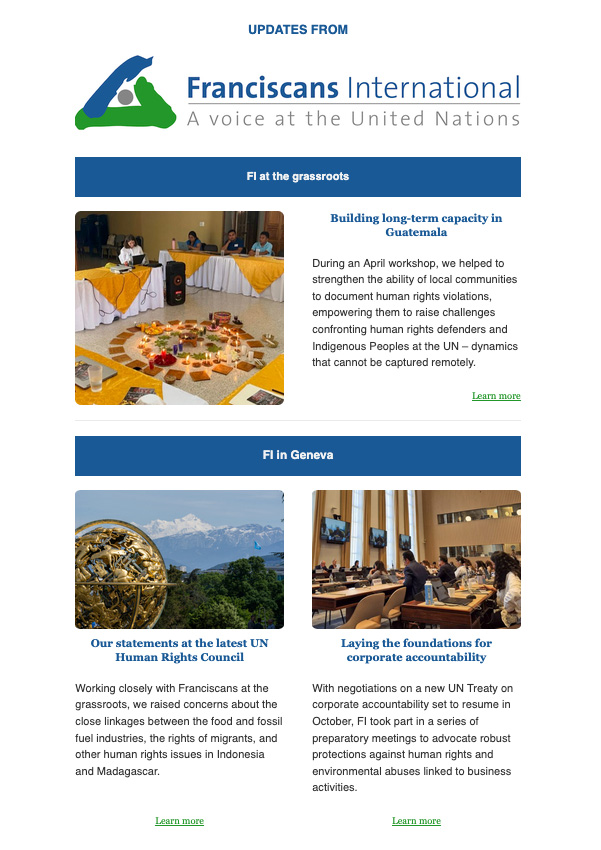 UPDATES FROM

Franciscans International
A voice at the United Nations

FI at the grassroots

Building long-term capacity in Guatemala

During an April workshop, we helped to strengthen the ability of local communities to document human rights violations, empowering them to raise challenges confronting human rights defenders and Indigenous Peoples at the UN – dynamics that cannot be captured remotely.

Learn more

FI in Geneva

Our statements at the latest UN Human Rights Council

Working closely with Franciscans at the grassroots, we raised concerns about the close linkages between the food and fossil fuel industries, the rights of migrants, and other human rights issues in Indonesia and Madagascar.

Learn more

Laying the foundations for corporate accountability

With negotiations on a new UN Treaty on corporate accountability set to resume in October, FI took part in a series of preparatory meetings to advocate robust protections against human rights and environmental abuses linked to business activities.

Learn more